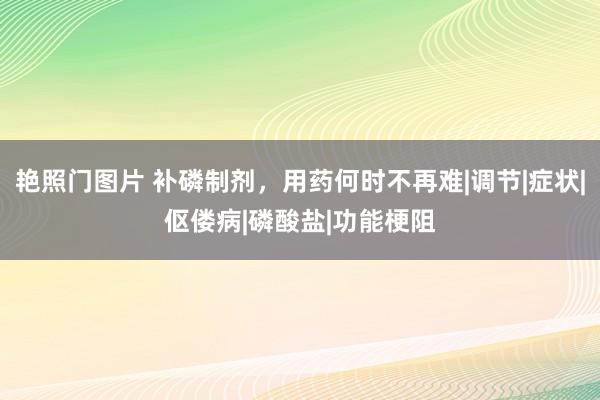 艳照门图片 补磷制剂，用药何时不再难|调节|症状|伛偻病|磷酸盐|功能梗阻